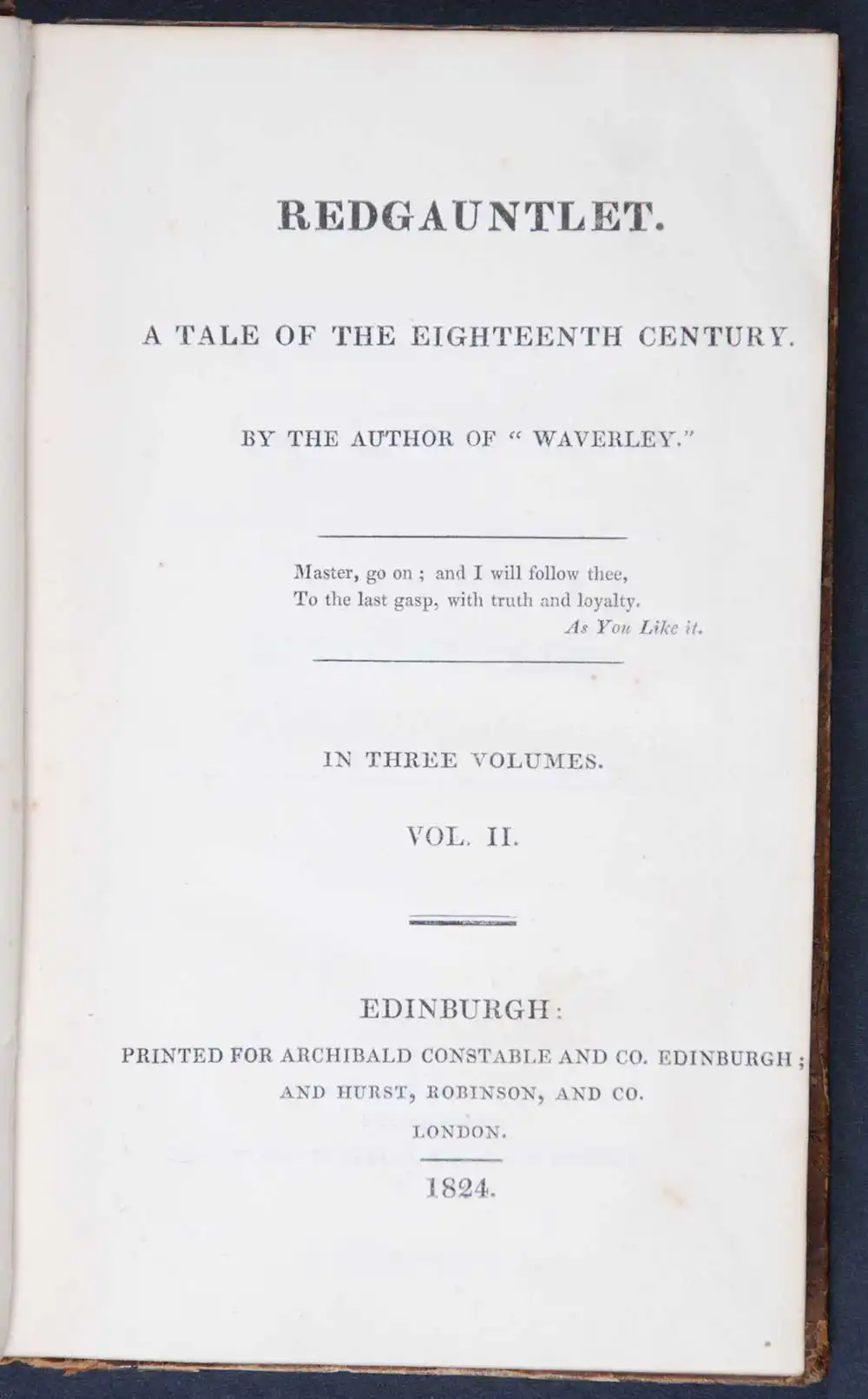 REDGAUNTLET.

A TALE OF THE EIGHTEENTH CENTURY.

BY THE AUTHOR OF " WAVERLEY."

Master, go on ; and I will follow thee,
To the last gasp, with truth and loyalty.
As You Like it.

IN THREE VOLUMES.

VOL. II.

EDINBURGH:
PRINTED FOR ARCHIBALD CONSTABLE AND CO. EDINBURGH ;
AND HURST, ROBINSON, AND CO.
LONDON.

1824.